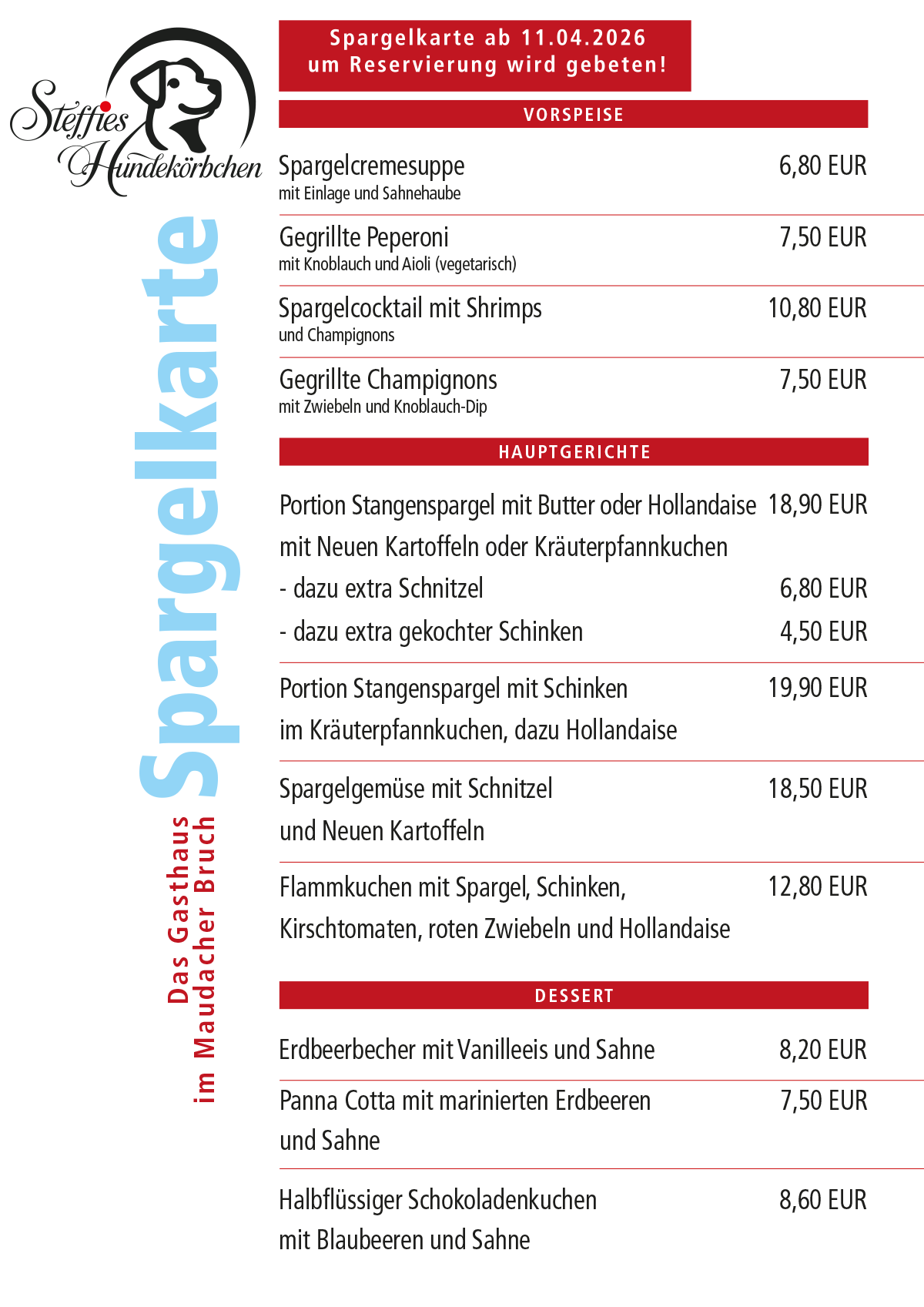 Steffies Hundekörbchen

Spargelkarte

Das Gasthaus im Maudacher Bruch

Spargelkarte ab 11.04.2026
um Reservierung wird gebeten!

VORSPEISE

Spargelcremesuppe 6,80 EUR
mit Einlage und Sahnehaube

Gegrillte Peperoni 7,50 EUR
mit Knoblauch und Aioli (vegetarisch)

Spargelcocktail mit Shrimps 10,80 EUR
und Champignons

Gegrillte Champignons 7,50 EUR
mit Zwiebeln und Knoblauch-Dip

HAUPTGERICHTE

Portion Stangenspargel mit Butter oder Hollandaise 18,90 EUR
mit Neuen Kartoffeln oder Kräuterpfannkuchen
- dazu extra Schnitzel 6,80 EUR
- dazu extra gekochter Schinken 4,50 EUR

Portion Stangenspargel mit Schinken 19,90 EUR
im Kräuterpfannkuchen, dazu Hollandaise

Spargelgemüse mit Schnitzel 18,50 EUR
und Neuen Kartoffeln

Flammkuchen mit Spargel, Schinken, 12,80 EUR
Kirschtomaten, roten Zwiebeln und Hollandaise

DESSERT

Erdbeerbecher mit Vanilleeis und Sahne 8,20 EUR

Panna Cotta mit marinierten Erdbeeren 7,50 EUR
und Sahne

Halbflüssiger Schokoladenkuchen 8,60 EUR
mit Blaubeeren und Sahne